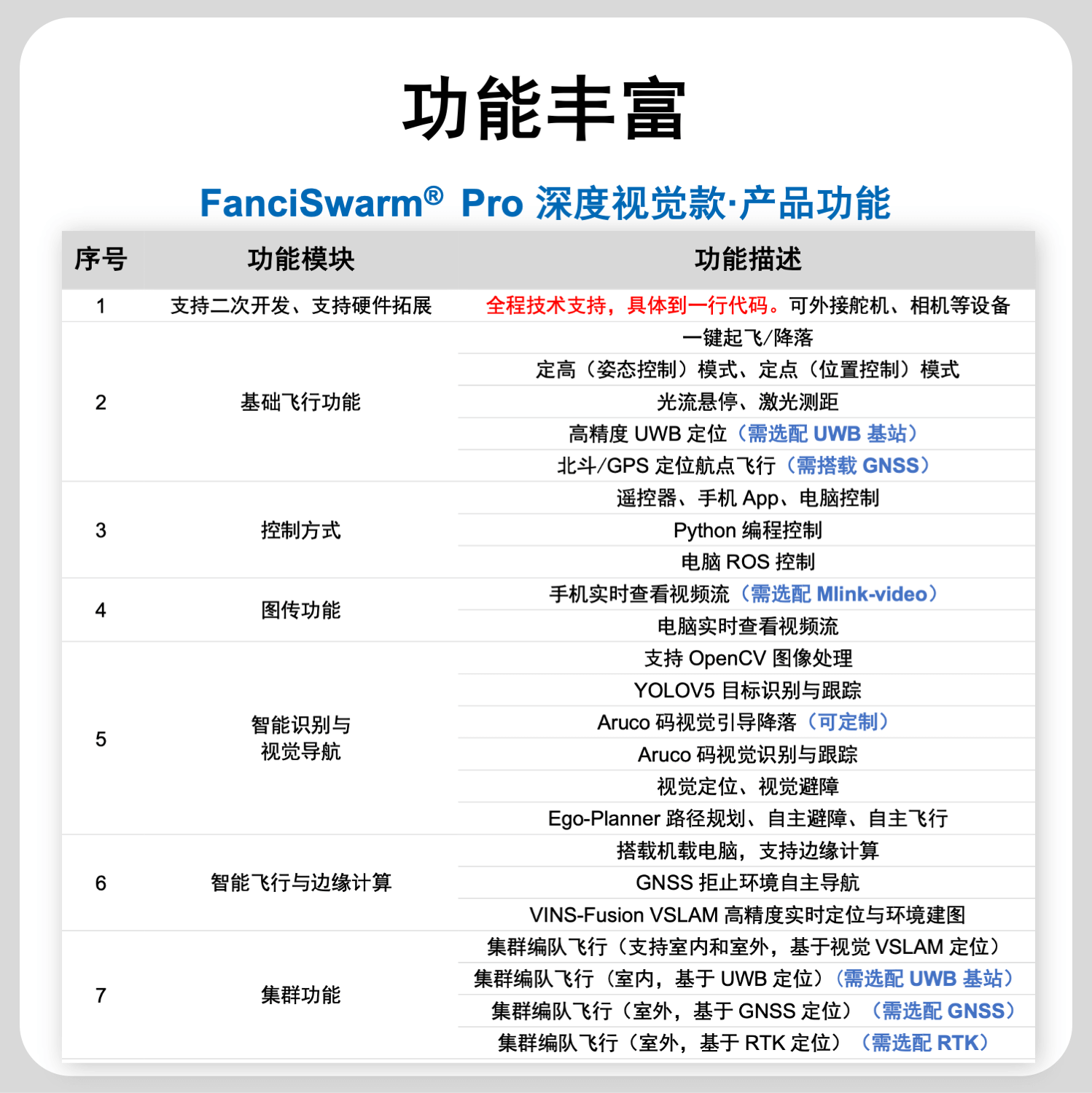 功能丰富

FanciSwarm® Pro 深度视觉款·产品功能

| 序号 | 功能模块 | 功能描述 |
|---|---|---|
| 1 | 支持二次开发、支持硬件拓展 | 全程技术支持，具体到一行代码。可外接舵机、相机等设备 |
| 2 | 基础飞行功能 | 一键起飞/降落 |
| | | 定高（姿态控制）模式、定点（位置控制）模式 |
| | | 光流悬停、激光测距 |
| | | 高精度UWB定位（需选配UWB基站） |
| | | 北斗/GPS定位航点飞行（需搭载GNSS） |
| 3 | 控制方式 | 遥控器、手机App、电脑控制 |
| | | Python编程控制 |
| | | 电脑ROS控制 |
| 4 | 图传功能 | 手机实时查看视频流（需选配Mlink-video） |
| | | 电脑实时查看视频流 |
| 5 | 智能识别与视觉导航 | 支持OpenCV图像处理 |
| | | YOLOV5目标识别与跟踪 |
| | | Aruco码视觉引导降落（可定制） |
| | | Aruco码视觉识别与跟踪 |
| | | 视觉定位、视觉避障 |
| | | Ego-Planner路径规划、自主避障、自主飞行 |
| 6 | 智能飞行与边缘计算 | 搭载机载电脑，支持边缘计算 |
| | | GNSS拒止环境自主导航 |
| | | VINS-Fusion VSLAM高精度实时定位与环境建图 |
| 7 | 集群功能 | 集群编队飞行（支持室内和室外，基于视觉VSLAM定位） |
| | | 集群编队飞行（室内，基于UWB定位）（需选配UWB基站） |
| | | 集群编队飞行（室外，基于GNSS定位）（需选配GNSS） |
| | | 集群编队飞行（室外，基于RTK定位）（需选配RTK） |